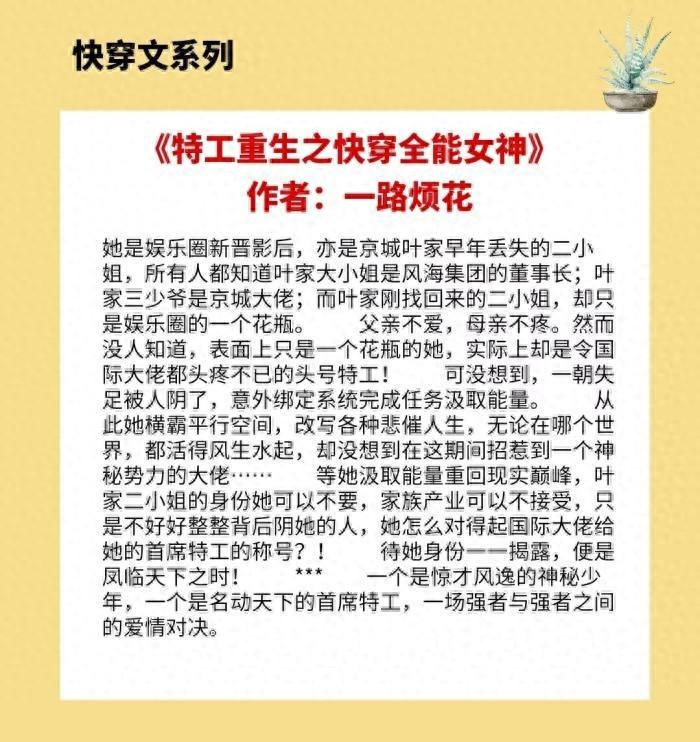 快穿文系列

《特工重生之快穿全能女神》
作者：一路烦花

她是娱乐圈新晋影后，亦是京城叶家早年丢失的二小姐，所有人都知道叶家大小姐是风海集团的董事长；叶家三少爷是京城大佬；而叶家刚找回来的二小姐，却只是娱乐圈的一个花瓶。　　父亲不爱，母亲不疼。然而没人知道，表面上只是一个花瓶的她，实际上却是令国际大佬都头疼不已的头号特工！　　可没想到，一朝失足被人阴了，意外绑定系统完成任务汲取能量。　　从此她横霸平行空间，改写各种悲催人生，无论在哪个世界，都活得风生水起，却没想到在这期间招惹到一个神秘势力的大佬……　　等她汲取能量重回现实巅峰，叶家二小姐的身份她可以不要，家族产业可以不接受，只是不好好整整背后阴她的人，她怎么对得起国际大佬给她的首席特工的称号？！　　待她身份一一揭露，便是凤临天下之时！　　***　　一个是惊才风逸的神秘少年，一个是名动天下的首席特工，一场强者与强者之间的爱情对决。